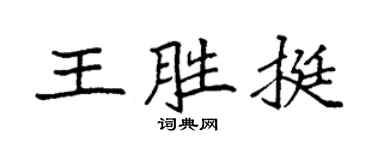 王胜挺

词典网